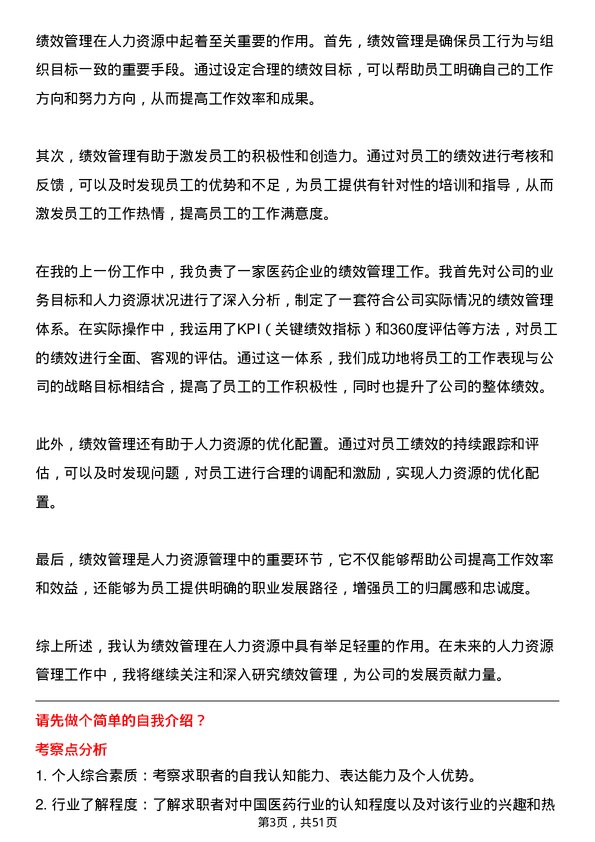 绩效管理在人力资源中起着至关重要的作用。首先，绩效管理是确保员工行为与组织目标一致的重要手段。通过设定合理的绩效目标，可以帮助员工明确自己的工作方向和努力方向，从而提高工作效率和成果。

其次，绩效管理有助于激发员工的积极性和创造力。通过对员工的绩效进行考核和反馈，可以及时发现员工的优势和不足，为员工提供有针对性的培训和指导，从而激发员工的工作热情，提高员工的工作满意度。

在我的上一份工作中，我负责了一家医药企业的绩效管理工作。我首先对公司的业务目标和人力资源状况进行了深入分析，制定了一套符合公司实际情况的绩效管理体系。在实际操作中，我运用了KPI（关键绩效指标）和360度评估等方法，对员工的绩效进行全面、客观的评估。通过这一体系，我们成功地将员工的工作表现与公司的战略目标相结合，提高了员工的工作积极性，同时也提升了公司的整体绩效。

此外，绩效管理还有助于人力资源的优化配置。通过对员工绩效的持续跟踪和评估，可以及时发现问题，对员工进行合理的调配和激励，实现人力资源的优化配置。

最后，绩效管理是人力资源管理中的重要环节，它不仅能够帮助公司提高工作效率和效益，还能够为员工提供明确的职业发展路径，增强员工的归属感和忠诚度。

综上所述，我认为绩效管理在人力资源中具有举足轻重的作用。在未来的人力资源管理工作中，我将继续关注和深入研究绩效管理，为公司的发展贡献力量。

请先做个简单的自我介绍？

考察点分析

1. 个人综合素质：考察求职者的自我认知能力、表达能力及个人优势。

2. 行业了解程度：了解求职者对中国医药行业的认知程度以及对该行业的兴趣和热

第3页，共51页